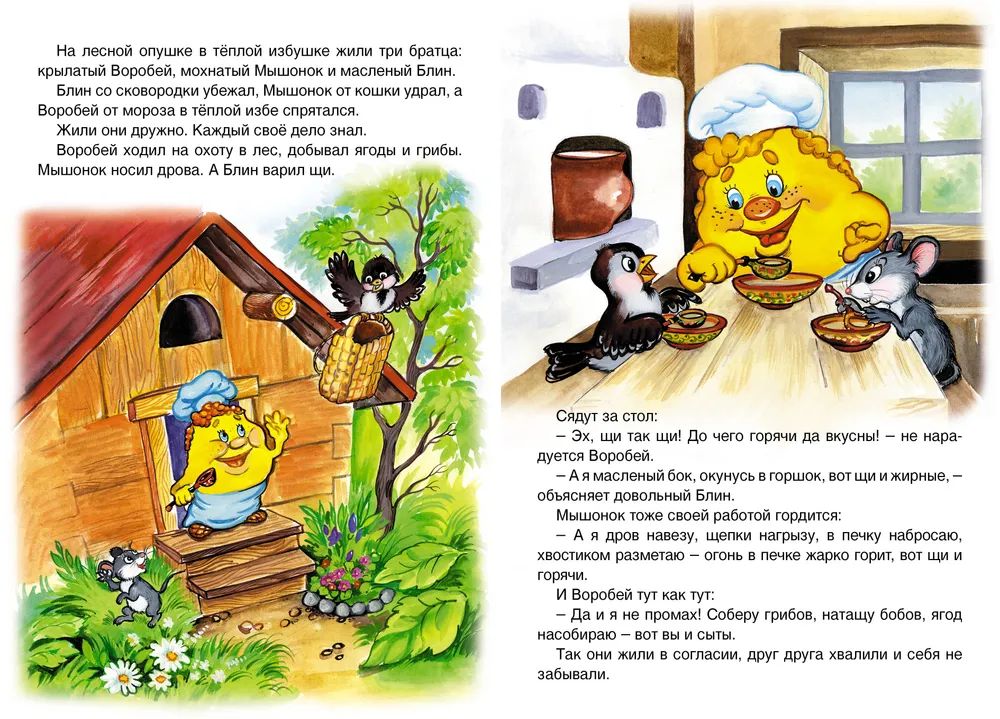 На лесной опушке в тёплой избушке жили три братца: крылатый Воробей, мохнатый Мышонок и масленый Блин.

Блин со сковородки убежал, Мышонок от кошки удрал, а Воробей от мороза в тёплой избе спрятался.

Жили они дружно. Каждый своё дело знал.

Воробей ходил на охоту в лес, добывал ягоды и грибы. Мышонок носил дрова. А Блин варил щи.

Сядут за стол:

– Эх, щи так щи! До чего горячи да вкусны! – не нарадуется Воробей.

– А я масленый бок, окунусь в горшок, вот щи и жирные, – объясняет довольный Блин.

Мышонок тоже своей работой гордится:

– А я дров навезу, щепки нагрызу, в печку набросаю, хвостиком разметаю – огонь в печке жарко горит, вот щи и горячи.

И Воробей тут как тут:

– Да и я не промах! Соберу грибов, натащу бобов, ягод насобираю – вот вы и сыты.

Так они жили в согласии, друг друга хвалили и себя не забывали.